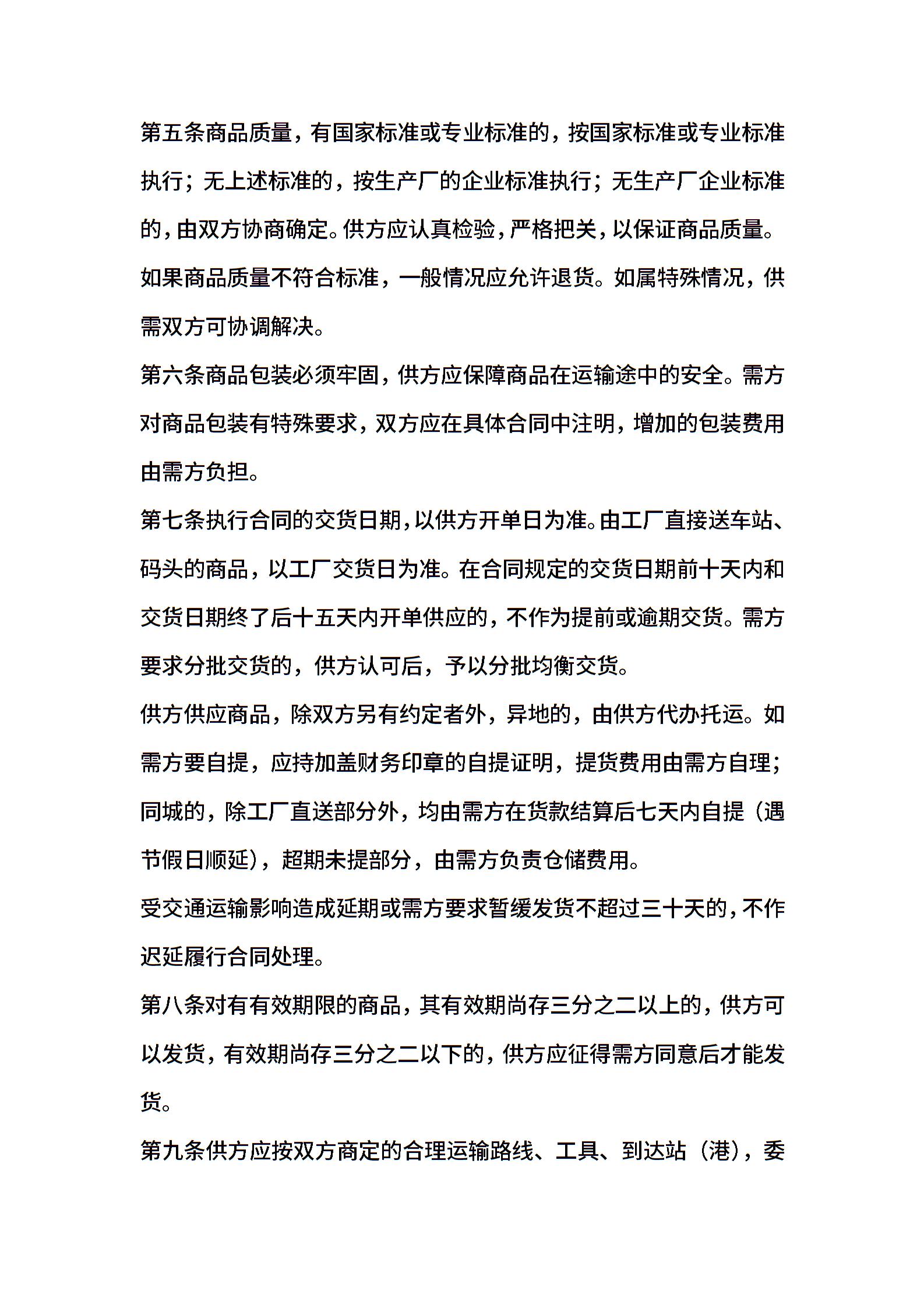 第五条商品质量，有国家标准或专业标准的，按国家标准或专业标准执行；无上述标准的，按生产厂的企业标准执行；无生产厂企业标准的，由双方协商确定。供方应认真检验，严格把关，以保证商品质量。如果商品质量不符合标准，一般情况应允许退货。如属特殊情况，供需双方可协调解决。

第六条商品包装必须牢固，供方应保障商品在运输途中的安全。需方对商品包装有特殊要求，双方应在具体合同中注明，增加的包装费用由需方负担。

第七条执行合同的交货日期，以供方开单日为准。由工厂直接送车站、码头的商品，以工厂交货日为准。在合同规定的交货日期前十天内和交货日期终了后十五天内开单供应的，不作为提前或逾期交货。需方要求分批交货的，供方认可后，予以分批均衡交货。

供方供应商品，除双方另有约定者外，异地的，由供方代办托运。如需方要自提，应持加盖财务印章的自提证明，提货费用由需方自理；同城的，除工厂直送部分外，均由需方在货款结算后七天内自提（遇节假日顺延），超期未提部分，由需方负责仓储费用。

受交通运输影响造成延期或需方要求暂缓发货不超过三十天的，不作迟延履行合同处理。

第八条对有有效期限的商品，其有效期尚存三分之二以上的，供方可以发货，有效期尚存三分之二以下的，供方应征得需方同意后才能发货。

第九条供方应按双方商定的合理运输路线、工具、到达站（港），委